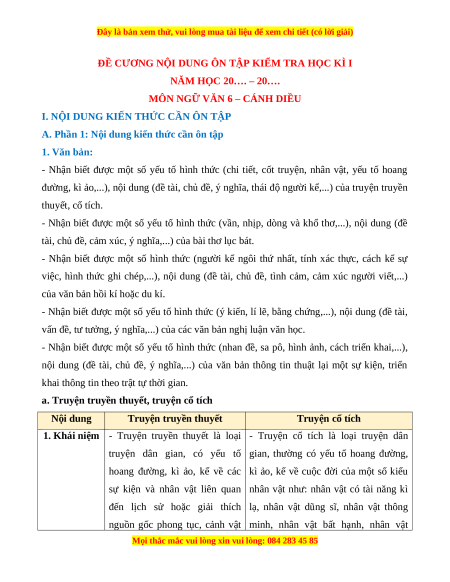 Đây là bản xem thử, vui lòng mua tài liệu để xem chi tiết (có lời giải)

ĐỀ CƯƠNG NỘI DUNG ÔN TẬP KIỂM TRA HỌC KÌ I
NĂM HỌC 20…. – 20….
MÔN NGỮ VĂN 6 – CÁNH DIỀU

I. NỘI DUNG KIẾN THỨC CẦN ÔN TẬP

A. Phần 1: Nội dung kiến thức cần ôn tập

1. Văn bản:

- Nhận biết được một số yếu tố hình thức (chi tiết, cốt truyện, nhân vật, yếu tố hoang đường, kì ảo,...), nội dung (đề tài, chủ đề, ý nghĩa, thái độ người kể,...) của truyện truyền thuyết, cổ tích.

- Nhận biết được một số yếu tố hình thức (vần, nhịp, dòng và khổ thơ,...), nội dung (đề tài, chủ đề, cảm xúc, ý nghĩa,...) của bài thơ lục bát.

- Nhận biết được một số hình thức (người kể ngôi thứ nhất, tính xác thực, cách kể sự việc, hình thức ghi chép,...), nội dung (đề tài, chủ đề, tình cảm, cảm xúc người viết,...) của văn bản hồi kí hoặc du kí.

- Nhận biết được một số yếu tố hình thức (ý kiến, lí lẽ, bằng chứng,...), nội dung (đề tài, vấn đề, tư tưởng, ý nghĩa,...) của các văn bản nghị luận văn học.

- Nhận biết được một số yếu tố hình thức (nhan đề, sa pô, hình ảnh, cách triển khai,...), nội dung (đề tài, chủ đề, ý nghĩa,...) của văn bản thông tin thuật lại một sự kiện, triển khai thông tin theo trật tự thời gian.

a. Truyện truyền thuyết, truyện cổ tích

| Nội dung | Truyện truyền thuyết | Truyện cổ tích |
|---|---|---|
| 1. Khái niệm | - Truyện truyền thuyết là loại truyện dân gian, có yếu tố hoang đường, kì ảo, kể về các sự kiện và nhân vật liên quan đến lịch sử hoặc giải thích nguồn gốc phong tục, cảnh vật | - Truyện cổ tích là loại truyện dân gian, thường có yếu tố hoang đường, kì ảo, kể về cuộc đời của một số kiểu nhân vật như: nhân vật có tài năng kì lạ, nhân vật dũng sĩ, nhân vật thông minh, nhân vật bất hạnh, nhân vật |

Mọi thắc mắc vui lòng xin vui lòng: 084 283 45 85